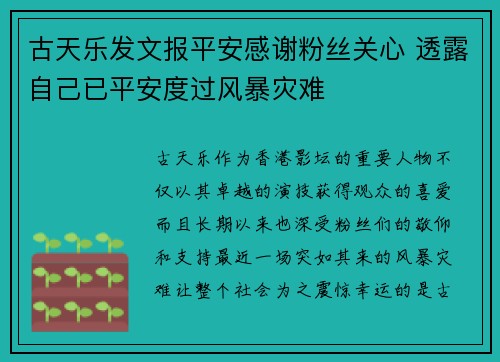 古天乐发文报平安感谢粉丝关心 透露自己已平安度过风暴灾难

古天乐作为香港影坛的重要人物不仅以其卓越的演技获得观众的喜爱而且长期以来也深受粉丝们的敬仰和支持最近一场突如其来的风暴灾难让整个社会为之震惊幸运的是古